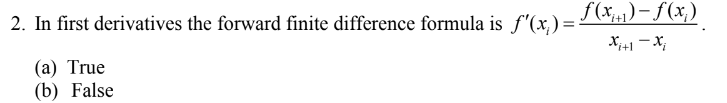 2. In first derivatives the forward finite difference formula is $f'(x_i) = \frac{f(x_{i+1}) - f(x_i)}{x_{i+1} - x_i}$.

(a) True
(b) False